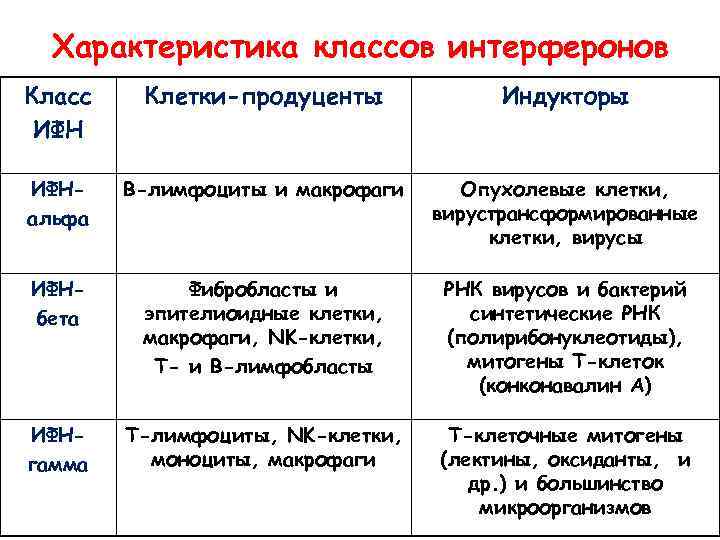 Характеристика классов интерферонов

| Класс ИФН | Клетки-продуценты | Индукторы |
|---|---|---|
| ИФН-альфа | В-лимфоциты и макрофаги | Опухолевые клетки, вирустрансформированные клетки, вирусы |
| ИФН-бета | Фибробласты и эпителиоидные клетки, макрофаги, NK-клетки, Т- и В-лимфобласты | РНК вирусов и бактерий синтетические РНК (полирибонуклеотиды), митогены Т-клеток (конконавалин А) |
| ИФН-гамма | Т-лимфоциты, NK-клетки, моноциты, макрофаги | Т-клеточные митогены (лектины, оксиданты, и др.) и большинство микроорганизмов |